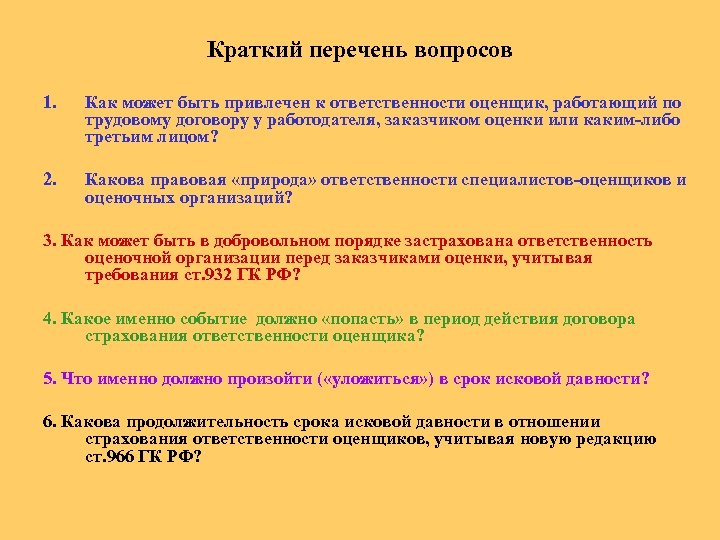 Краткий перечень вопросов

1. Как может быть привлечен к ответственности оценщик, работающий по трудовому договору у работодателя, заказчиком оценки или каким-либо третьим лицом?

2. Какова правовая «природа» ответственности специалистов-оценщиков и оценочных организаций?

3. Как может быть в добровольном порядке застрахована ответственность оценочной организации перед заказчиками оценки, учитывая требования ст.932 ГК РФ?

4. Какое именно событие должно «попасть» в период действия договора страхования ответственности оценщика?

5. Что именно должно произойти («уложиться») в срок исковой давности?

6. Какова продолжительность срока исковой давности в отношении страхования ответственности оценщиков, учитывая новую редакцию ст.966 ГК РФ?